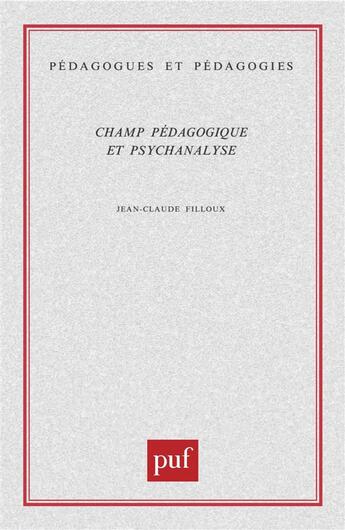 PÉDAGOGUES ET PÉDAGOGIES

CHAMP PÉDAGOGIQUE
ET PSYCHANALYSE

JEAN-CLAUDE FILLOUX

puf